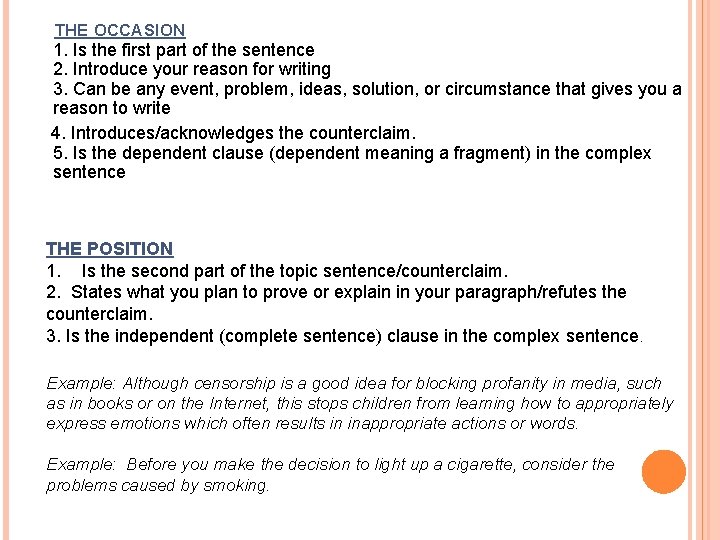 THE OCCASION
1. Is the first part of the sentence
2. Introduce your reason for writing
3. Can be any event, problem, ideas, solution, or circumstance that gives you a reason to write
4. Introduces/acknowledges the counterclaim.
5. Is the dependent clause (dependent meaning a fragment) in the complex sentence

THE POSITION
1. Is the second part of the topic sentence/counterclaim.
2. States what you plan to prove or explain in your paragraph/refutes the counterclaim.
3. Is the independent (complete sentence) clause in the complex sentence.

Example: Although censorship is a good idea for blocking profanity in media, such as in books or on the Internet, this stops children from learning how to appropriately express emotions which often results in inappropriate actions or words.

Example: Before you make the decision to light up a cigarette, consider the problems caused by smoking.